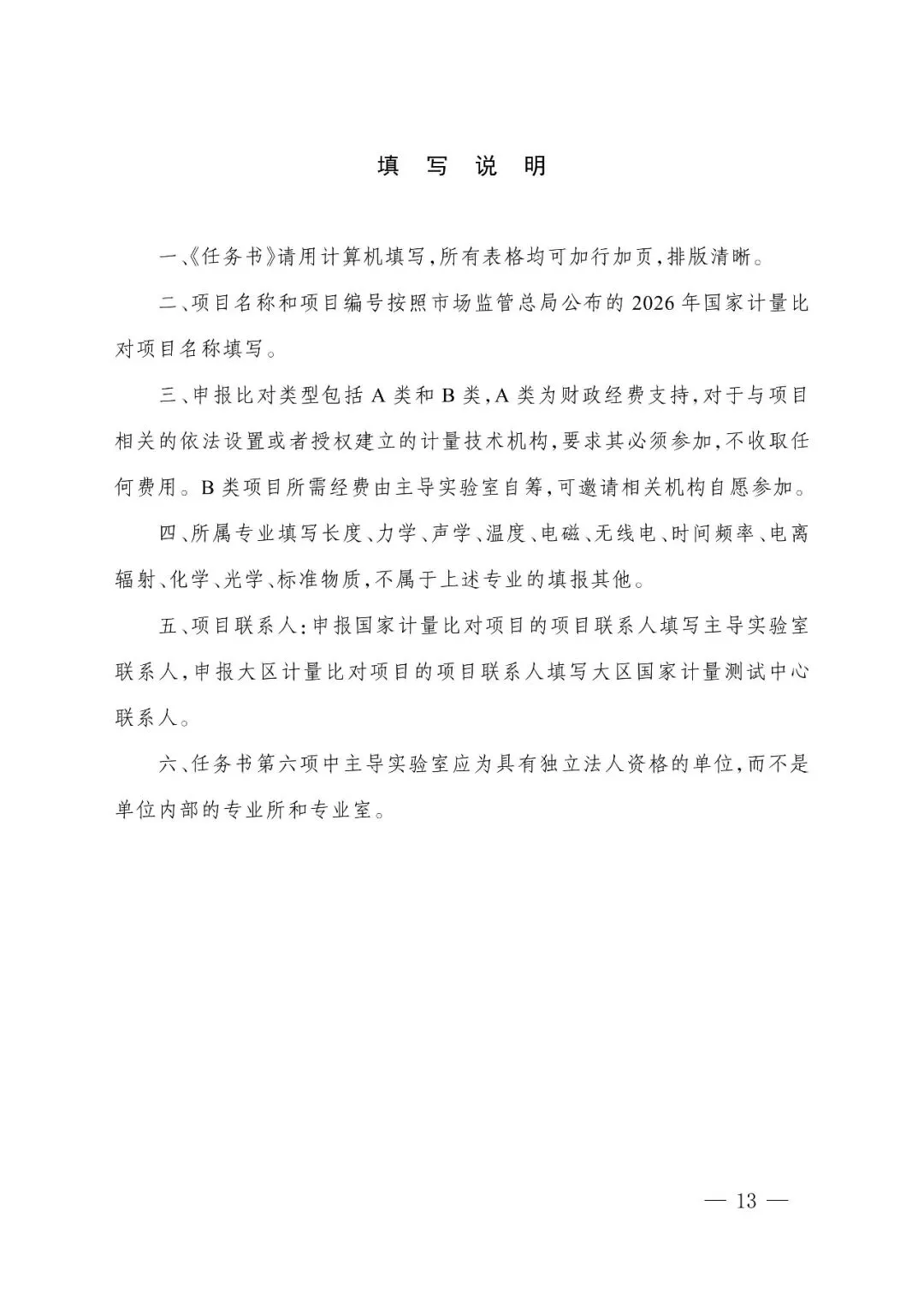 填 写 说 明

一、《任务书》请用计算机填写,所有表格均可加行加页,排版清晰。

二、项目名称和项目编号按照市场监管总局公布的 2026 年国家计量比对项目名称填写。

三、申报比对类型包括 A 类和 B 类,A 类为财政经费支持,对于与项目相关的依法设置或者授权建立的计量技术机构,要求其必须参加,不收取任何费用。B 类项目所需经费由主导实验室自筹,可邀请相关机构自愿参加。

四、所属专业填写长度、力学、声学、温度、电磁、无线电、时间频率、电离辐射、化学、光学、标准物质,不属于上述专业的填报其他。

五、项目联系人:申报国家计量比对项目的项目联系人填写主导实验室联系人,申报大区计量比对项目的项目联系人填写大区国家计量测试中心联系人。

六、任务书第六项中主导实验室应为具有独立法人资格的单位,而不是单位内部的专业所和专业室。

— 13 —